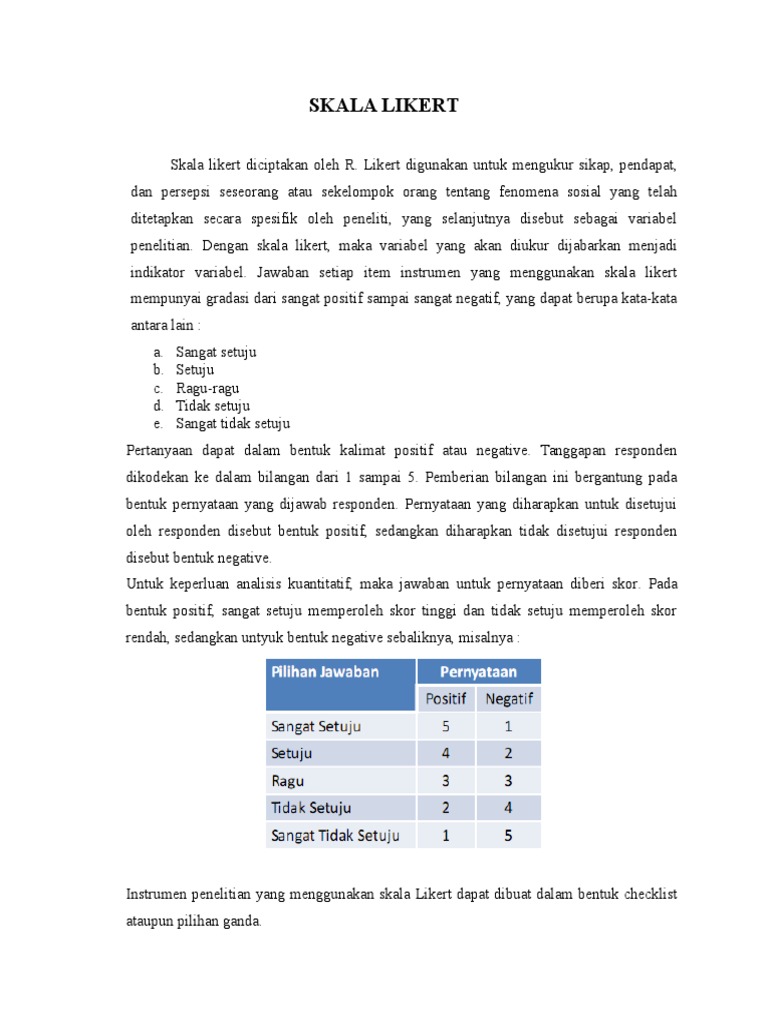 SKALA LIKERT

Skala likert diciptakan oleh R. Likert digunakan untuk mengukur sikap, pendapat, dan persepsi seseorang atau sekelompok orang tentang fenomena sosial yang telah ditetapkan secara spesifik oleh peneliti, yang selanjutnya disebut sebagai variabel penelitian. Dengan skala likert, maka variabel yang akan diukur dijabarkan menjadi indikator variabel. Jawaban setiap item instrumen yang menggunakan skala likert mempunyai gradasi dari sangat positif sampai sangat negatif, yang dapat berupa kata-kata antara lain :

a. Sangat setuju
b. Setuju
c. Ragu-ragu
d. Tidak setuju
e. Sangat tidak setuju

Pertanyaan dapat dalam bentuk kalimat positif atau negative. Tanggapan responden dikodekan ke dalam bilangan dari 1 sampai 5. Pemberian bilangan ini bergantung pada bentuk pernyataan yang dijawab responden. Pernyataan yang diharapkan untuk disetujui oleh responden disebut bentuk positif, sedangkan diharapkan tidak disetujui responden disebut bentuk negative.

Untuk keperluan analisis kuantitatif, maka jawaban untuk pernyataan diberi skor. Pada bentuk positif, sangat setuju memperoleh skor tinggi dan tidak setuju memperoleh skor rendah, sedangkan untyuk bentuk negative sebaliknya, misalnya :

| Pilihan Jawaban | Pernyataan | |
|---|---|---|
| | Positif | Negatif |
| Sangat Setuju | 5 | 1 |
| Setuju | 4 | 2 |
| Ragu | 3 | 3 |
| Tidak Setuju | 2 | 4 |
| Sangat Tidak Setuju | 1 | 5 |

Instrumen penelitian yang menggunakan skala Likert dapat dibuat dalam bentuk checklist ataupun pilihan ganda.